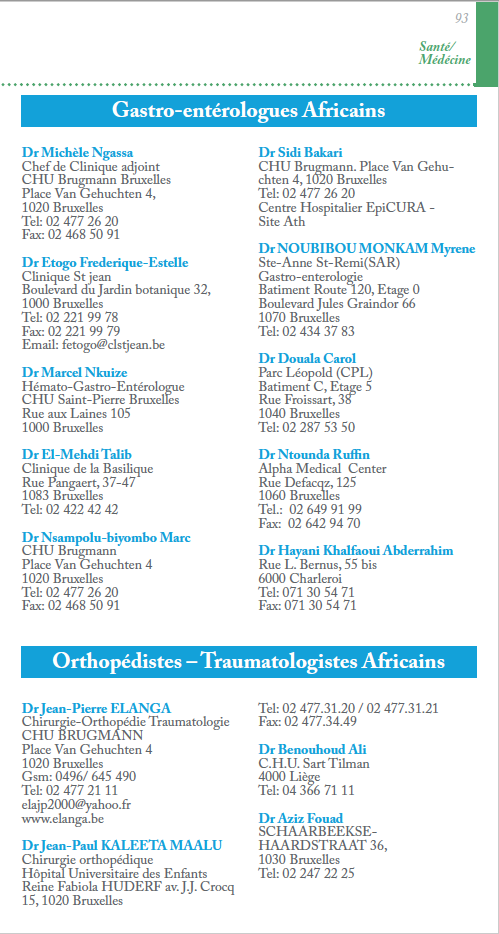 93

Santé/
Médecine

Gastro-entérologues Africains

Dr Michèle Ngassa
Chef de Clinique adjoint
CHU Brugmann Bruxelles
Place Van Gehuchten 4,
1020 Bruxelles
Tel: 02 477 26 20
Fax: 02 468 50 91

Dr Etogo Frederique-Estelle
Clinique St jean
Boulevard du Jardin botanique 32,
1000 Bruxelles
Tel: 02 221 99 78
Fax: 02 221 99 79
Email: fetogo@clstjean.be

Dr Marcel Nkuize
Hémato-Gastro-Entérologue
CHU Saint-Pierre Bruxelles
Rue aux Laines 105
1000 Bruxelles

Dr El-Mehdi Talib
Clinique de la Basilique
Rue Pangaert, 37-47
1083 Bruxelles
Tel: 02 422 42 42

Dr Nsampolu-biyombo Marc
CHU Brugmann
Place Van Gehuchten 4
1020 Bruxelles
Tel: 02 477 26 20
Fax: 02 468 50 91

Dr Sidi Bakari
CHU Brugmann. Place Van Gehuchten 4, 1020 Bruxelles
Tel: 02 477 26 20
Centre Hospitalier EpiCURA - Site Ath

Dr NOUBIBOU MONKAM Myrene
Ste-Anne St-Remi(SAR)
Gastro-enterologie
Batiment Route 120, Etage 0
Boulevard Jules Graindor 66
1070 Bruxelles
Tel: 02 434 37 83

Dr Douala Carol
Parc Léopold (CPL)
Batiment C, Etage 5
Rue Froissart, 38
1040 Bruxelles
Tel: 02 287 53 50

Dr Ntounda Ruffin
Alpha Medical Center
Rue Defacqz, 125
1060 Bruxelles
Tel.: 02 649 91 99
Fax: 02 642 94 70

Dr Hayani Khalfaoui Abderrahim
Rue L. Bernus, 55 bis
6000 Charleroi
Tel: 071 30 54 71
Fax: 071 30 54 71

Orthopédistes – Traumatologistes Africains

Dr Jean-Pierre ELANGA
Chirurgie-Orthopédie Traumatologie
CHU BRUGMANN
Place Van Gehuchten 4
1020 Bruxelles
Gsm: 0496/ 645 490
Tel: 02 477 21 11
elajp2000@yahoo.fr
www.elanga.be

Dr Jean-Paul KALEETA MAALU
Chirurgie orthopédique
Hôpital Universitaire des Enfants
Reine Fabiola HUDERF av. J.J. Crocq
15, 1020 Bruxelles

Tel: 02 477.31.20 / 02 477.31.21
Fax: 02 477.34.49

Dr Benouhoud Ali
C.H.U. Sart Tilman
4000 Liège
Tel: 04 366 71 11

Dr Aziz Fouad
SCHAARBEEKSE-HAARDSTRAAT 36,
1030 Bruxelles
Tel: 02 247 22 25